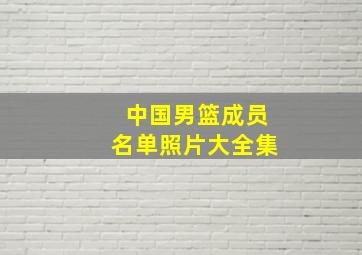 中国男篮成员
名单照片大全集